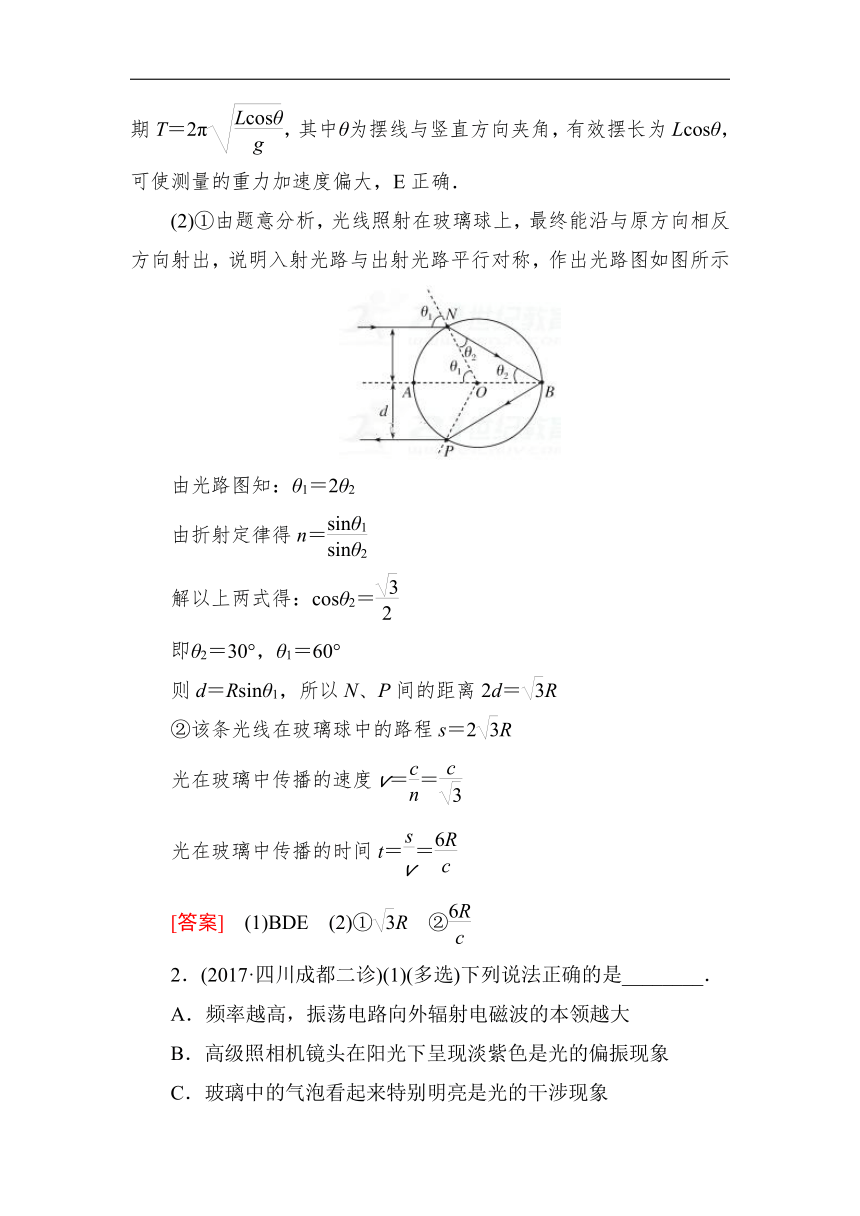 期 $T=2\pi\sqrt{\frac{L\cos\theta}{g}}$，其中$\theta$为摆线与竖直方向夹角，有效摆长为 $L\cos\theta$，可使测量的重力加速度偏大，E 正确．

(2)①由题意分析，光线照射在玻璃球上，最终能沿与原方向相反方向射出，说明入射光路与出射光路平行对称，作出光路图如图所示

$\theta_1$ N $\theta_2$ $\theta_1$ $\theta_2$ A O B d P

由光路图知：$\theta_1=2\theta_2$

由折射定律得 $n=\frac{\sin\theta_1}{\sin\theta_2}$

解以上两式得：$\cos\theta_2=\frac{\sqrt{3}}{2}$

即$\theta_2=30°$，$\theta_1=60°$

则 $d=R\sin\theta_1$，所以 $N$、$P$ 间的距离 $2d=\sqrt{3}R$

②该条光线在玻璃球中的路程 $s=2\sqrt{3}R$

光在玻璃中传播的速度 $v=\frac{c}{n}=\frac{c}{\sqrt{3}}$

光在玻璃中传播的时间 $t=\frac{s}{v}=\frac{6R}{c}$

[答案]　(1)BDE　(2)①$\sqrt{3}R$　②$\frac{6R}{c}$

2．(2017·四川成都二诊)(1)(多选)下列说法正确的是________．

A．频率越高，振荡电路向外辐射电磁波的本领越大

B．高级照相机镜头在阳光下呈现淡紫色是光的偏振现象

C．玻璃中的气泡看起来特别明亮是光的干涉现象